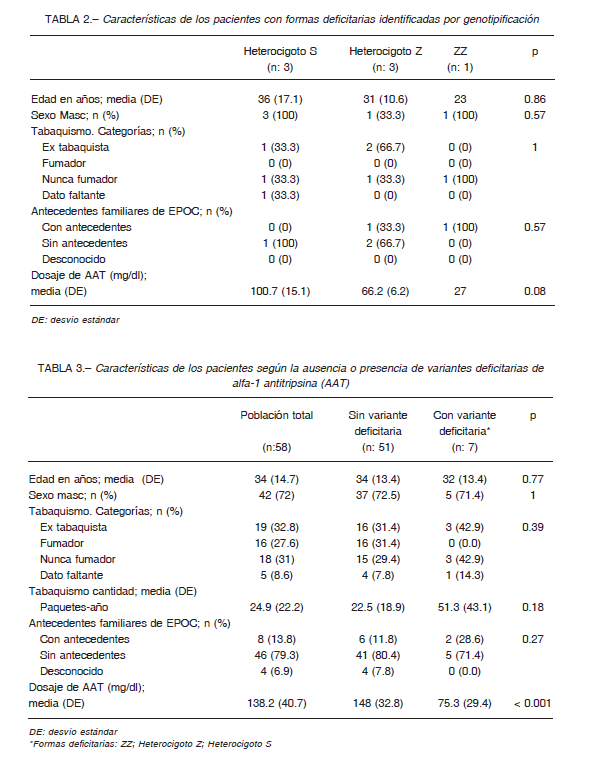 TABLA 2.– Características de los pacientes con formas deficitarias identificadas por genotipificación

| | Heterocigoto S (n: 3) | Heterocigoto Z (n: 3) | ZZ (n: 1) | p |
|---|---|---|---|---|
| Edad en años; media (DE) | 36 (17.1) | 31 (10.6) | 23 | 0.86 |
| Sexo Masc; n (%) | 3 (100) | 1 (33.3) | 1 (100) | 0.57 |
| Tabaquismo. Categorías; n (%) | | | | |
| Ex tabaquista | 1 (33.3) | 2 (66.7) | 0 (0) | 1 |
| Fumador | 0 (0) | 0 (0) | 0 (0) | |
| Nunca fumador | 1 (33.3) | 1 (33.3) | 1 (100) | |
| Dato faltante | 1 (33.3) | 0 (0) | 0 (0) | |
| Antecedentes familiares de EPOC; n (%) | | | | |
| Con antecedentes | 0 (0) | 1 (33.3) | 1 (100) | 0.57 |
| Sin antecedentes | 1 (100) | 2 (66.7) | 0 (0) | |
| Desconocido | 0 (0) | 0 (0) | 0 (0) | |
| Dosaje de AAT (mg/dl); media (DE) | 100.7 (15.1) | 66.2 (6.2) | 27 | 0.08 |

DE: desvio estándar

TABLA 3.– Características de los pacientes según la ausencia o presencia de variantes deficitarias de alfa-1 antitripsina (AAT)

| | Población total (n:58) | Sin variante deficitaria (n: 51) | Con variante deficitaria* (n: 7) | p |
|---|---|---|---|---|
| Edad en años; media (DE) | 34 (14.7) | 34 (13.4) | 32 (13.4) | 0.77 |
| Sexo masc; n (%) | 42 (72) | 37 (72.5) | 5 (71.4) | 1 |
| Tabaquismo. Categorías; n (%) | | | | |
| Ex tabaquista | 19 (32.8) | 16 (31.4) | 3 (42.9) | 0.39 |
| Fumador | 16 (27.6) | 16 (31.4) | 0 (0.0) | |
| Nunca fumador | 18 (31) | 15 (29.4) | 3 (42.9) | |
| Dato faltante | 5 (8.6) | 4 (7.8) | 1 (14.3) | |
| Tabaquismo cantidad; media (DE) | | | | |
| Paquetes-año | 24.9 (22.2) | 22.5 (18.9) | 51.3 (43.1) | 0.18 |
| Antecedentes familiares de EPOC; n (%) | | | | |
| Con antecedentes | 8 (13.8) | 6 (11.8) | 2 (28.6) | 0.27 |
| Sin antecedentes | 46 (79.3) | 41 (80.4) | 5 (71.4) | |
| Desconocido | 4 (6.9) | 4 (7.8) | 0 (0.0) | |
| Dosaje de AAT (mg/dl); media (DE) | 138.2 (40.7) | 148 (32.8) | 75.3 (29.4) | < 0.001 |

DE: desvio estándar
*Formas deficitarias: ZZ; Heterocigoto Z; Heterocigoto S